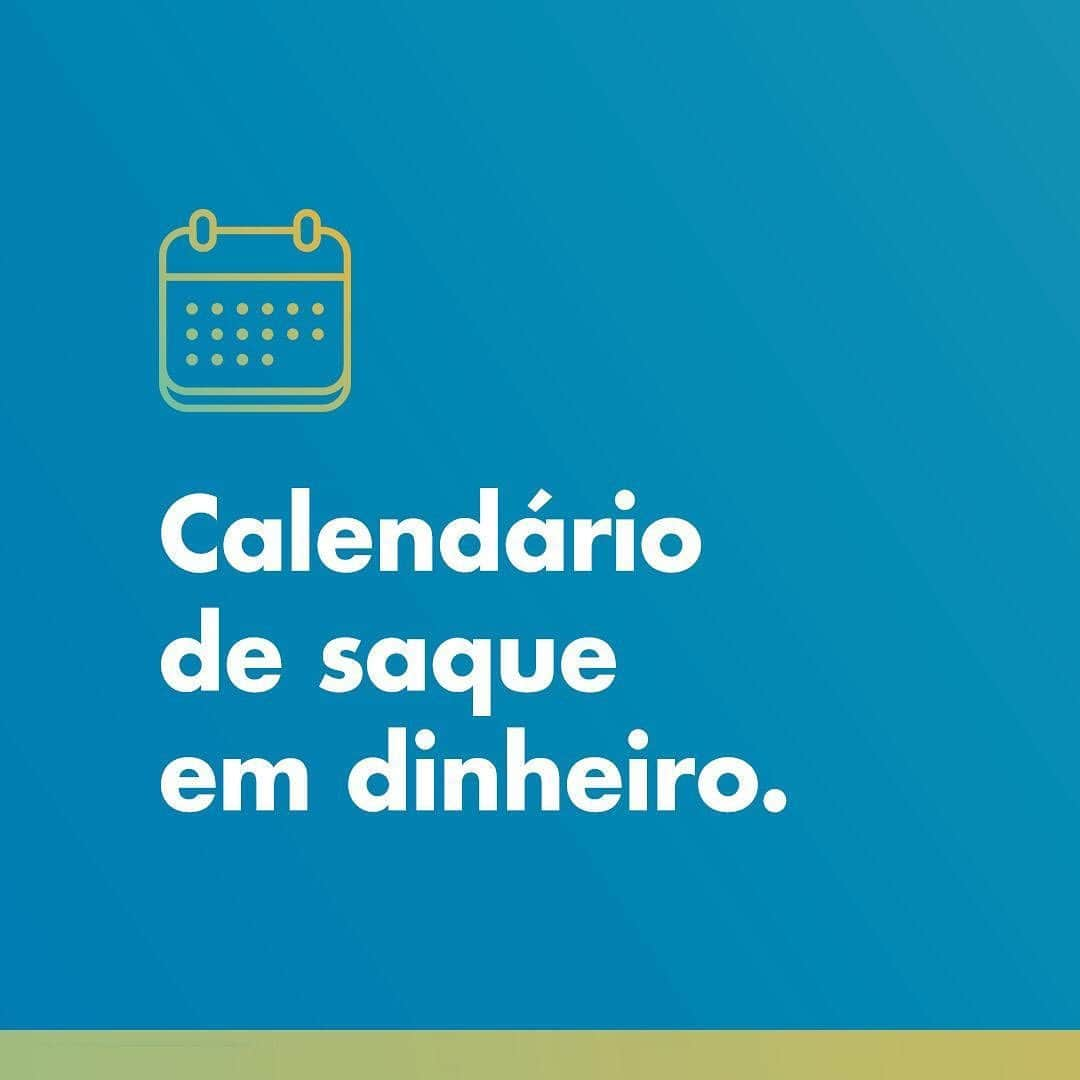 Calendário de saque em dinheiro.